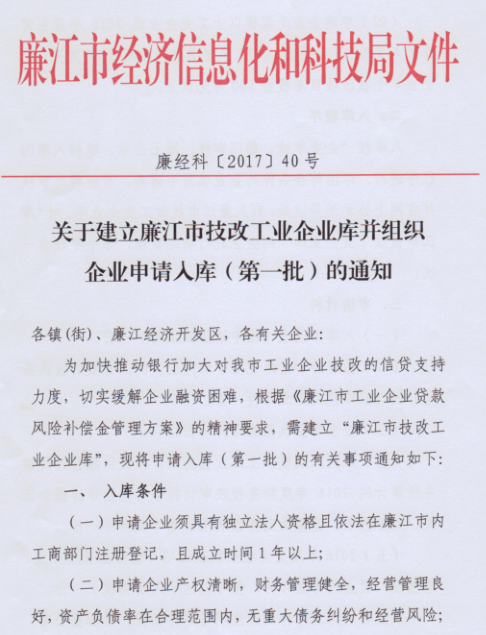 廉江市经济信息化和科技局文件

廉经科〔2017〕40号

关于建立廉江市技改工业企业库并组织企业申请入库（第一批）的通知

各镇(街)、廉江经济开发区，各有关企业:

为加快推动银行加大对我市工业企业技改的信贷支持力度，切实缓解企业融资困难，根据《廉江市工业企业贷款风险补偿金管理方案》的精神要求，需建立“廉江市技改工业企业库”，现将申请入库（第一批）的有关事项通知如下:

一、入库条件

（一）申请企业须具有独立法人资格且依法在廉江市内工商部门注册登记，且成立时间1年以上;

（二）申请企业产权清晰，财务管理健全，经营管理良好，资产负债率在合理范围内，无重大债务纠纷和经营风险;